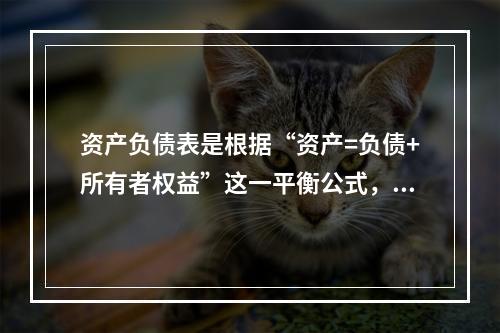 资产负债表是根据“资产=负债+所有者权益”这一平衡公式，...